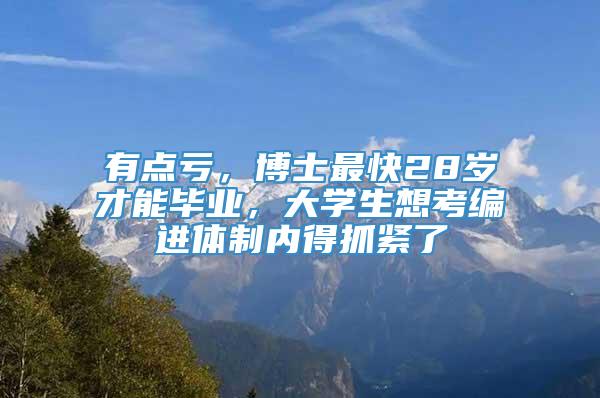 有点亏，博士最快28岁才能毕业，大学生想考编进体制内得抓紧了